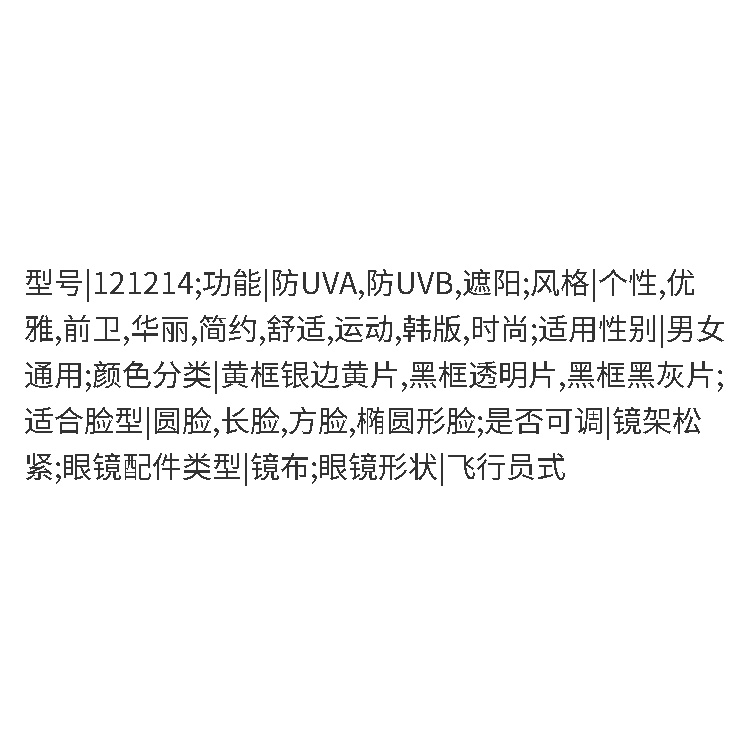 型号|121214;功能|防UVA,防UVB,遮阳;风格|个性,优雅,前卫,华丽,简约,舒适,运动,韩版,时尚;适用性别|男女通用;颜色分类|黄框银边黄片,黑框透明片,黑框黑灰片;适合脸型|圆脸,长脸,方脸,椭圆形脸;是否可调|镜架松紧;眼镜配件类型|镜布;眼镜形状|飞行员式